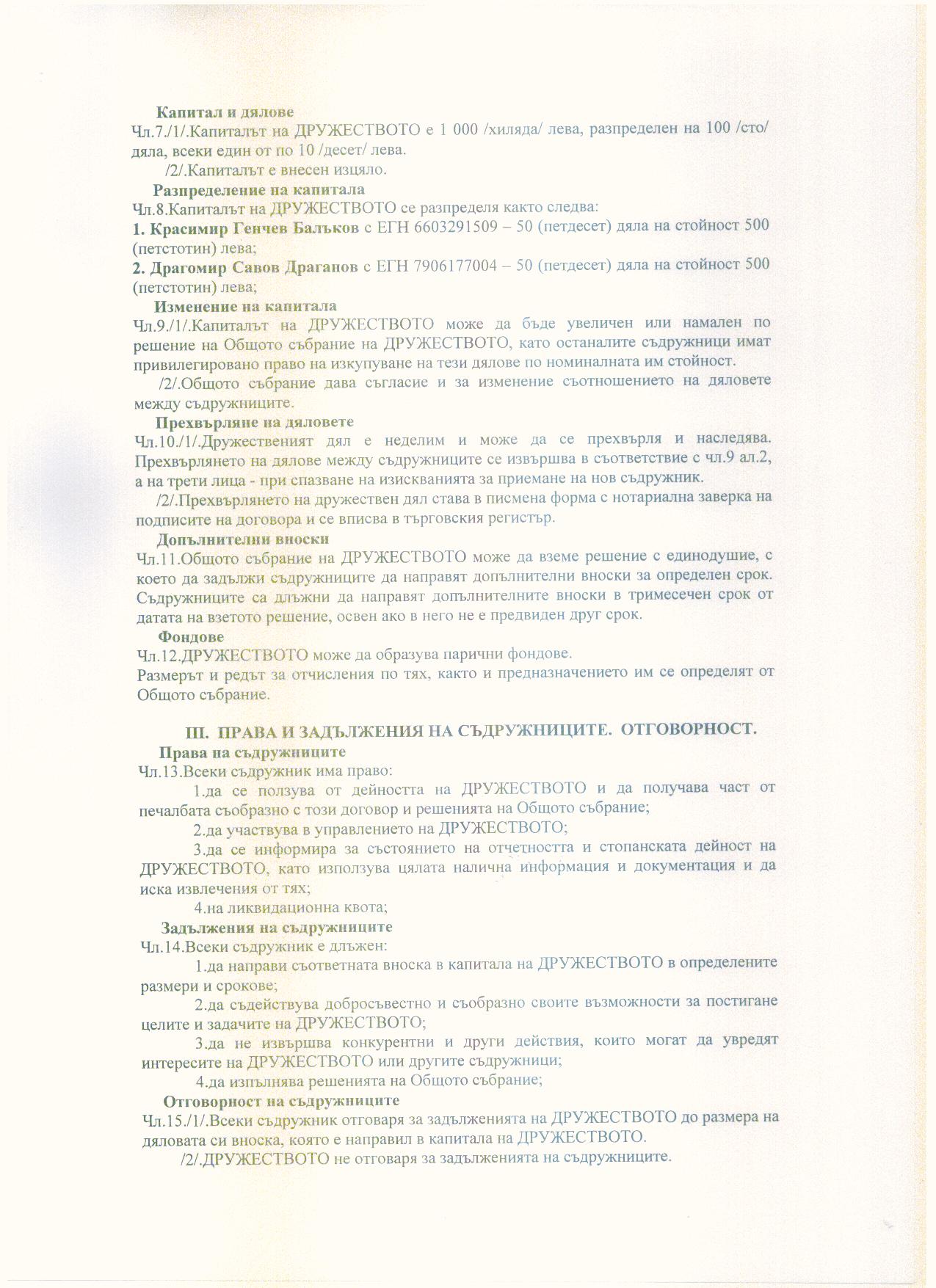 Капитал и дялове
Чл.7./1/.Капиталът на ДРУЖЕСТВОТО е 1 000 /хиляда/ лева, разпределен на 100 /сто/ дяла, всеки един от по 10 /десет/ лева.
/2/.Капиталът е внесен изцяло.
Разпределение на капитала
Чл.8.Капиталът на ДРУЖЕСТВОТО се разпределя както следва:
1. Красимир Генчев Балъков с ЕГН 6603291509 – 50 (петдесет) дяла на стойност 500 (петстотин) лева;
2. Драгомир Савов Драганов с ЕГН 7906177004 – 50 (петдесет) дяла на стойност 500 (петстотин) лева;
Изменение на капитала
Чл.9./1/.Капиталът на ДРУЖЕСТВОТО може да бъде увеличен или намален по решение на Общото събрание на ДРУЖЕСТВОТО, като останалите съдружници имат привилегировано право на изкупуване на тези дялове по номиналната им стойност.
/2/.Общото събрание дава съгласие и за изменение съотношението на дяловете между съдружниците.
Прехвърляне на дяловете
Чл.10./1/.Дружественият дял е неделим и може да се прехвърля и наследява. Прехвърлянето на дялове между съдружниците се извършва в съответствие с чл.9 ал.2, а на трети лица - при спазване на изискванията за приемане на нов съдружник.
/2/.Прехвърлянето на дружествен дял става в писмена форма с нотариална заверка на подписите на договора и се вписва в търговския регистър.
Допълнителни вноски
Чл.11.Общото събрание на ДРУЖЕСТВОТО може да вземе решение с единодушие, с което да задължи съдружниците да направят допълнителни вноски за определен срок. Съдружниците са длъжни да направят допълнителните вноски в тримесечен срок от датата на взетото решение, освен ако в него не е предвиден друг срок.
Фондове
Чл.12.ДРУЖЕСТВОТО може да образува парични фондове.
Размерът и редът за отчисления по тях, както и предназначението им се определят от Общото събрание.

III. ПРАВА И ЗАДЪЛЖЕНИЯ НА СЪДРУЖНИЦИТЕ. ОТГОВОРНОСТ.
Права на съдружниците
Чл.13.Всеки съдружник има право:
1.да се ползува от дейността на ДРУЖЕСТВОТО и да получава част от печалбата съобразно с този договор и решенията на Общото събрание;
2.да участвува в управлението на ДРУЖЕСТВОТО;
3.да се информира за състоянието на отчетността и стопанската дейност на ДРУЖЕСТВОТО, като използува цялата налична информация и документация и да иска извлечения от тях;
4.на ликвидационна квота;
Задължения на съдружниците
Чл.14.Всеки съдружник е длъжен:
1.да направи съответната вноска в капитала на ДРУЖЕСТВОТО в определените размери и срокове;
2.да съдействува добросъвестно и съобразно своите възможности за постигане целите и задачите на ДРУЖЕСТВОТО;
3.да не извършва конкурентни и други действия, които могат да увредят интересите на ДРУЖЕСТВОТО или другите съдружници;
4.да изпълнява решенията на Общото събрание;
Отговорност на съдружниците
Чл.15./1/.Всеки съдружник отговаря за задълженията на ДРУЖЕСТВОТО до размера на дяловата си вноска, която е направил в капитала на ДРУЖЕСТВОТО.
/2/.ДРУЖЕСТВОТО не отговаря за задълженията на съдружниците.